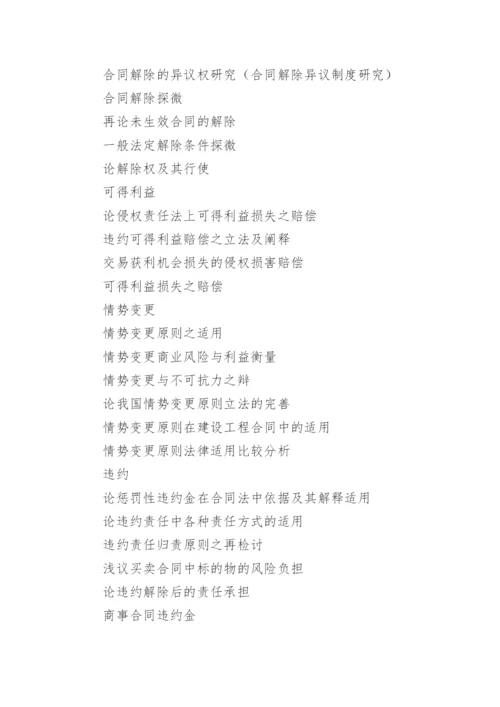 合同解除的异议权研究（合同解除异议制度研究）

合同解除探微

再论未生效合同的解除

一般法定解除条件探微

论解除权及其行使

可得利益

论侵权责任法上可得利益损失之赔偿

违约可得利益赔偿之立法及阐释

交易获利机会损失的侵权损害赔偿

可得利益损失之赔偿

情势变更

情势变更原则之适用

情势变更商业风险与利益衡量

情势变更与不可抗力之辩

论我国情势变更原则立法的完善

情势变更原则在建设工程合同中的适用

情势变更原则法律适用比较分析

违约

论惩罚性违约金在合同法中依据及其解释适用

论违约责任中各种责任方式的适用

违约责任归责原则之再检讨

浅议买卖合同中标的物的风险负担

论违约解除后的责任承担

商事合同违约金